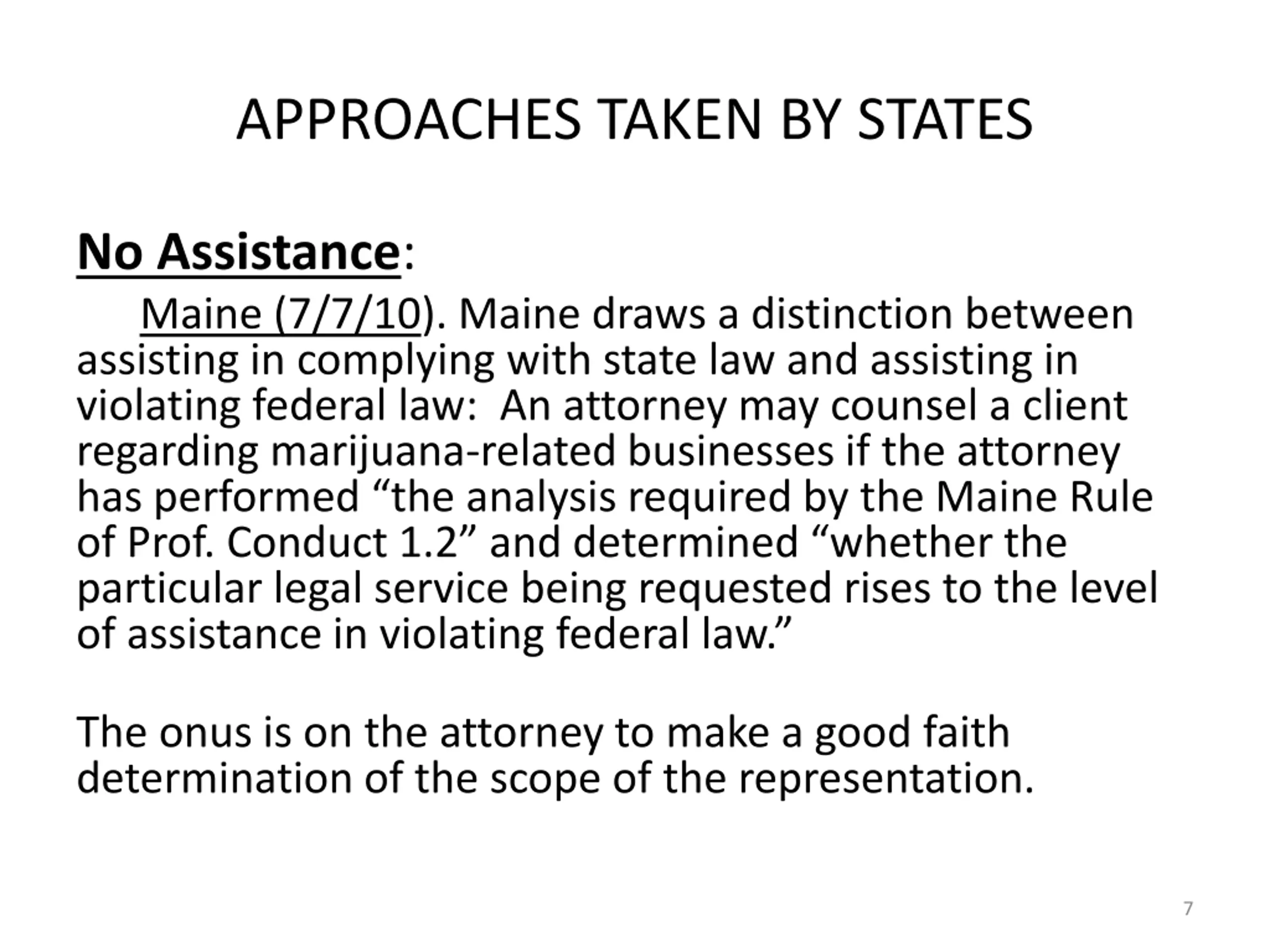 APPROACHES TAKEN BY STATES

No Assistance:

Maine (7/7/10). Maine draws a distinction between assisting in complying with state law and assisting in violating federal law:  An attorney may counsel a client regarding marijuana-related businesses if the attorney has performed “the analysis required by the Maine Rule of Prof. Conduct 1.2” and determined “whether the particular legal service being requested rises to the level of assistance in violating federal law.”

The onus is on the attorney to make a good faith determination of the scope of the representation.

7